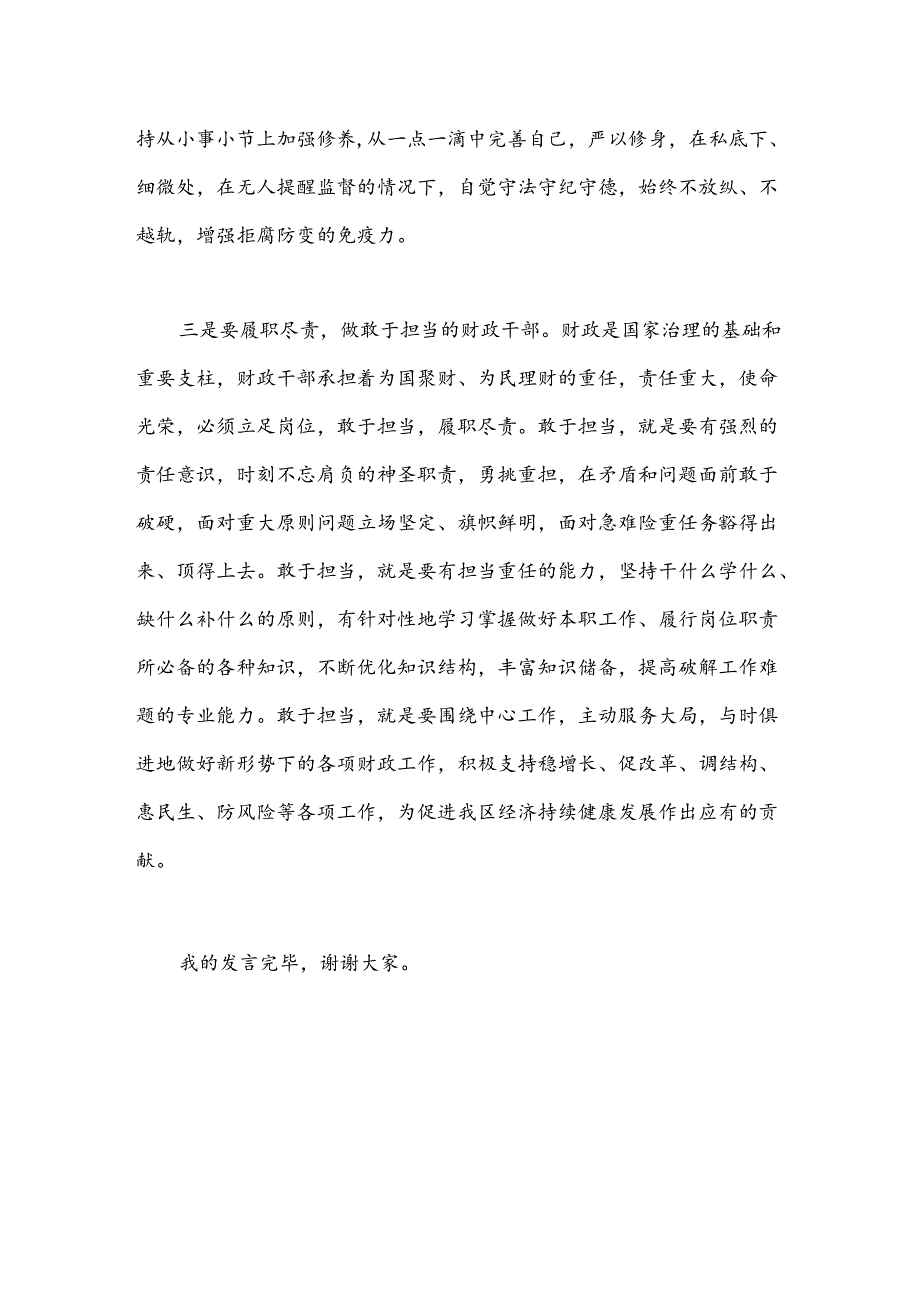 持从小事小节上加强修养,从一点一滴中完善自己，严以修身，在私底下、细微处，在无人提醒监督的情况下，自觉守法守纪守德，始终不放纵、不越轨，增强拒腐防变的免疫力。

三是要履职尽责，做敢于担当的财政干部。财政是国家治理的基础和重要支柱，财政干部承担着为国聚财、为民理财的重任，责任重大，使命光荣，必须立足岗位，敢于担当，履职尽责。敢于担当，就是要有强烈的责任意识，时刻不忘肩负的神圣职责，勇挑重担，在矛盾和问题面前敢于破硬，面对重大原则问题立场坚定、旗帜鲜明，面对急难险重任务豁得出来、顶得上去。敢于担当，就是要有担当重任的能力，坚持干什么学什么、缺什么补什么的原则，有针对性地学习掌握做好本职工作、履行岗位职责所必备的各种知识，不断优化知识结构，丰富知识储备，提高破解工作难题的专业能力。敢于担当，就是要围绕中心工作，主动服务大局，与时俱进地做好新形势下的各项财政工作，积极支持稳增长、促改革、调结构、惠民生、防风险等各项工作，为促进我区经济持续健康发展作出应有的贡献。

我的发言完毕，谢谢大家。